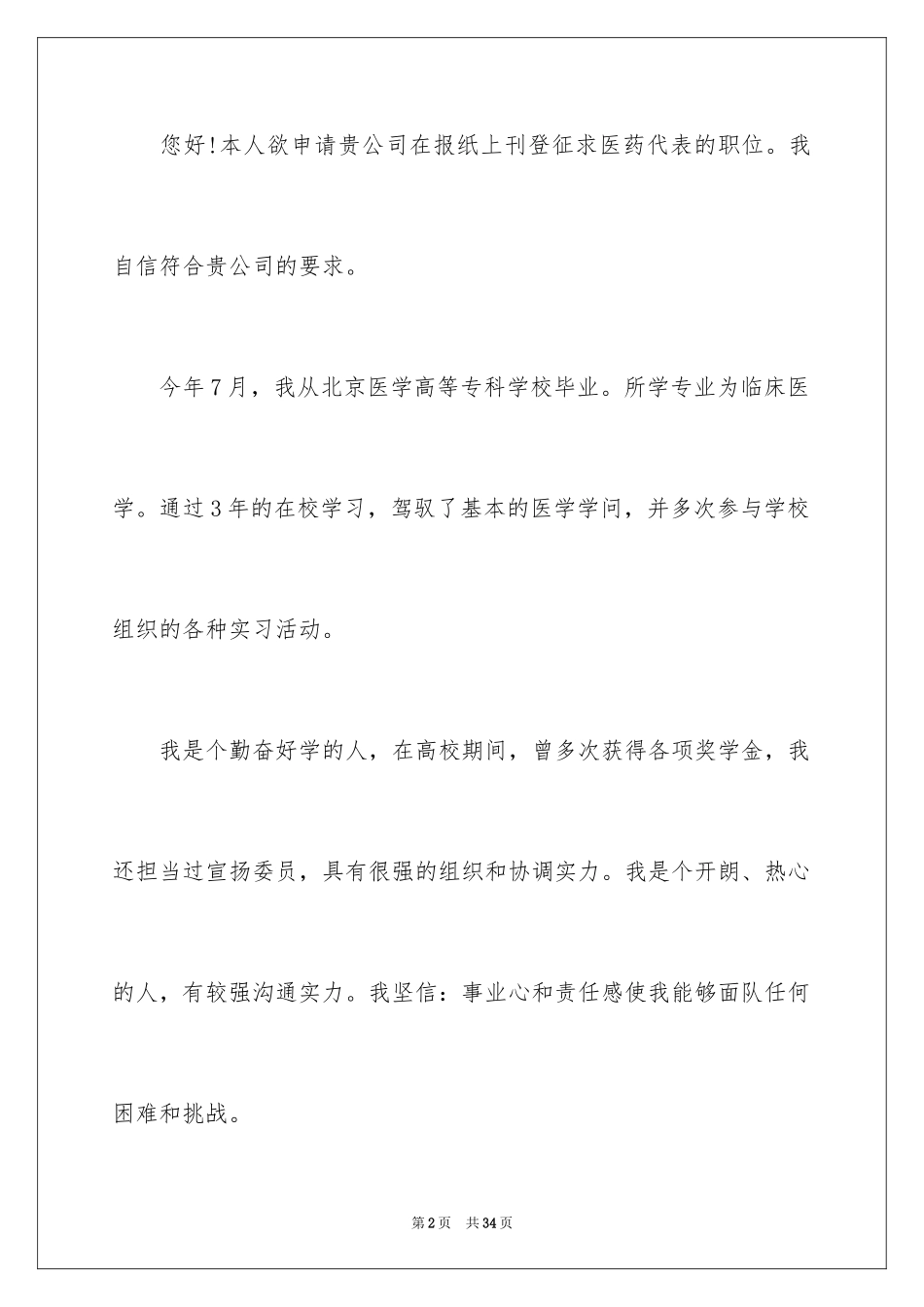 您好!本人欲申请贵公司在报纸上刊登征求医药代表的职位。我自信符合贵公司的要求。

今年7月，我从北京医学高等专科学校毕业。所学专业为临床医学。通过3年的在校学习，驾驭了基本的医学学问，并多次参与学校组织的各种实习活动。

我是个勤奋好学的人，在高校期间，曾多次获得各项奖学金，我还担当过宣扬委员，具有很强的组织和协调实力。我是个开朗、热心的人，有较强沟通实力。我坚信：事业心和责任感使我能够面队任何困难和挑战。

第2页 共34页